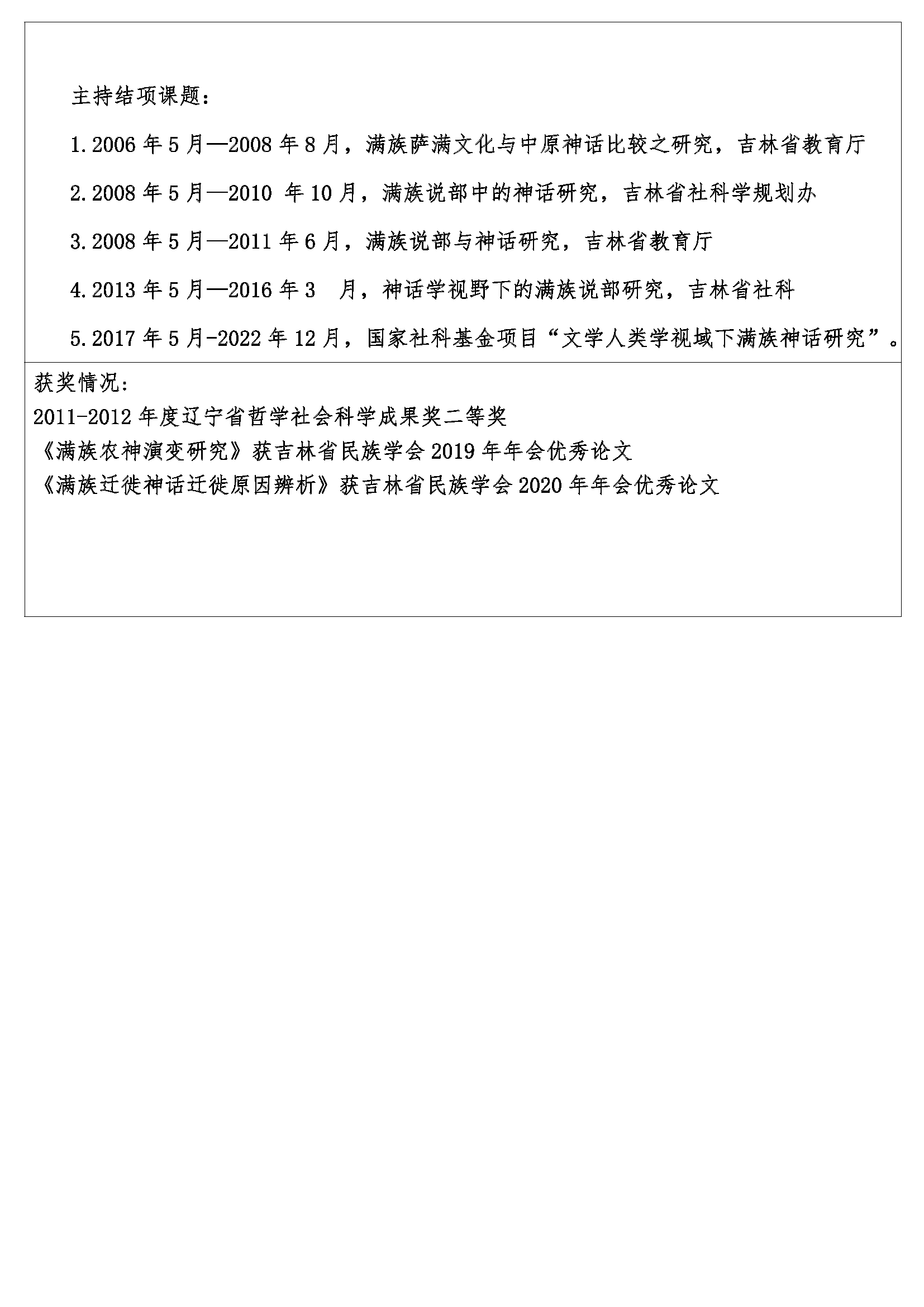 主持结项课题：

1.2006 年 5 月—2008 年 8 月，满族萨满文化与中原神话比较之研究，吉林省教育厅

2.2008 年 5 月—2010 年 10 月，满族说部中的神话研究，吉林省社科学规划办

3.2008 年 5 月—2011 年 6 月，满族说部与神话研究，吉林省教育厅

4.2013 年 5 月—2016 年 3 月，神话学视野下的满族说部研究，吉林省社科

5.2017 年 5 月-2022 年 12 月，国家社科基金项目“文学人类学视域下满族神话研究”。

获奖情况：
2011-2012 年度辽宁省哲学社会科学成果奖二等奖
《满族农神演变研究》获吉林省民族学会 2019 年年会优秀论文
《满族迁徙神话迁徙原因辨析》获吉林省民族学会 2020 年年会优秀论文